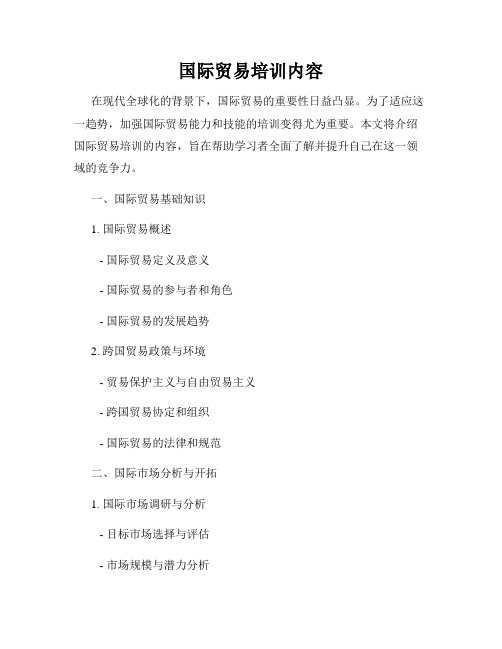 国际贸易培训内容

在现代全球化的背景下，国际贸易的重要性日益凸显。为了适应这一趋势，加强国际贸易能力和技能的培训变得尤为重要。本文将介绍国际贸易培训的内容，旨在帮助学习者全面了解并提升自己在这一领域的竞争力。

一、国际贸易基础知识

1. 国际贸易概述

- 国际贸易定义及意义

- 国际贸易的参与者和角色

- 国际贸易的发展趋势

2. 跨国贸易政策与环境

- 贸易保护主义与自由贸易主义

- 跨国贸易协定和组织

- 国际贸易的法律和规范

二、国际市场分析与开拓

1. 国际市场调研与分析

- 目标市场选择与评估

- 市场规模与潜力分析